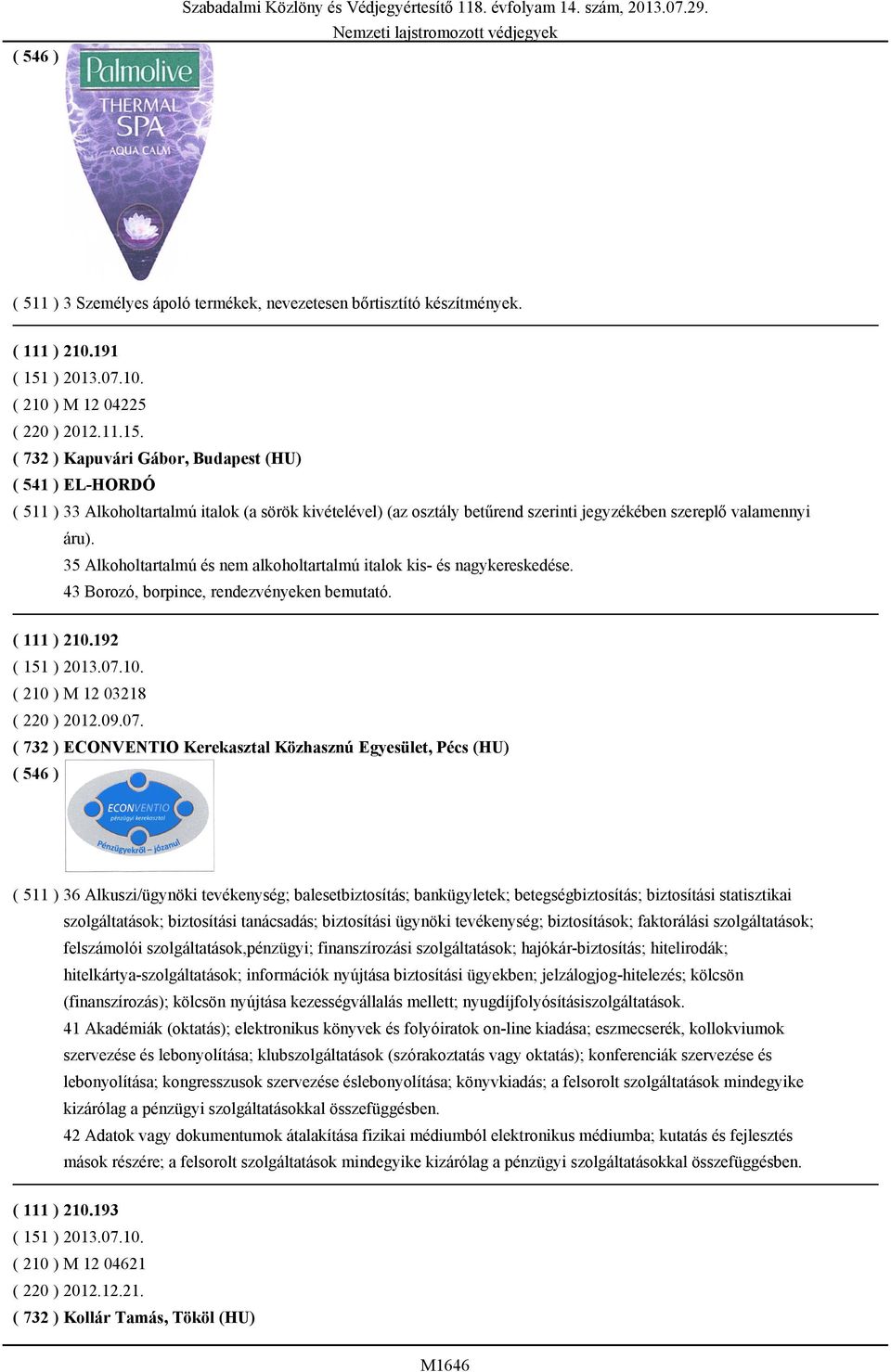 Szabadalmi Közlöny és Védjegyértesítő 118. évfolyam 14. szám, 2013.07.29.
Nemzeti lajstromozott védjegyek

( 546 )

Palmolive
THERMAL SPA
AQUA CALM

( 511 ) 3 Személyes ápoló termékek, nevezetesen bőrtisztító készítmények.

( 111 ) 210.191
( 151 ) 2013.07.10.
( 210 ) M 12 04225
( 220 ) 2012.11.15.
( 732 ) Kapuvári Gábor, Budapest (HU)
( 541 ) EL-HORDÓ
( 511 ) 33 Alkoholtartalmú italok (a sörök kivételével) (az osztály betűrend szerinti jegyzékében szereplő valamennyi áru).
35 Alkoholtartalmú és nem alkoholtartalmú italok kis- és nagykereskedése.
43 Borozó, borpince, rendezvényeken bemutató.

( 111 ) 210.192
( 151 ) 2013.07.10.
( 210 ) M 12 03218
( 220 ) 2012.09.07.
( 732 ) ECONVENTIO Kerekasztal Közhasznú Egyesület, Pécs (HU)
( 546 )

ECONVENTIO
pénzügyi kerekasztal
Pénzügyekről – józanul

( 511 ) 36 Alkuszi/ügynöki tevékenység; balesetbiztosítás; bankügyletek; betegségbiztosítás; biztosítási statisztikai szolgáltatások; biztosítási tanácsadás; biztosítási ügynöki tevékenység; biztosítások; faktorálási szolgáltatások; felszámolói szolgáltatások,pénzügyi; finanszírozási szolgáltatások; hajókár-biztosítás; hitelirodák; hitelkártya-szolgáltatások; információk nyújtása biztosítási ügyekben; jelzálogjog-hitelezés; kölcsön (finanszírozás); kölcsön nyújtása kezességvállalás mellett; nyugdíjfolyósításiszolgáltatások.
41 Akadémiák (oktatás); elektronikus könyvek és folyóiratok on-line kiadása; eszmecserék, kollokviumok szervezése és lebonyolítása; klubszolgáltatások (szórakoztatás vagy oktatás); konferenciák szervezése és lebonyolítása; kongresszusok szervezése éslebonyolítása; könyvkiadás; a felsorolt szolgáltatások mindegyike kizárólag a pénzügyi szolgáltatásokkal összefüggésben.
42 Adatok vagy dokumentumok átalakítása fizikai médiumból elektronikus médiumba; kutatás és fejlesztés mások részére; a felsorolt szolgáltatások mindegyike kizárólag a pénzügyi szolgáltatásokkal összefüggésben.

( 111 ) 210.193
( 151 ) 2013.07.10.
( 210 ) M 12 04621
( 220 ) 2012.12.21.
( 732 ) Kollár Tamás, Tököl (HU)

M1646